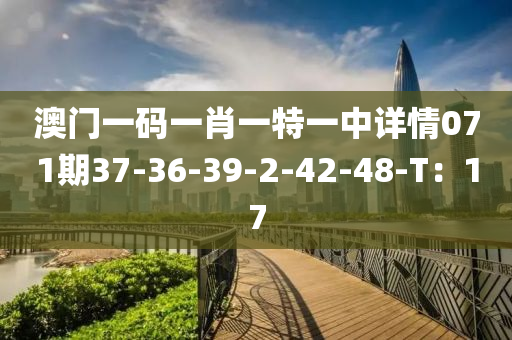 澳门一码一肖一特一中详情071期37-36-39-2-42-48-T：17